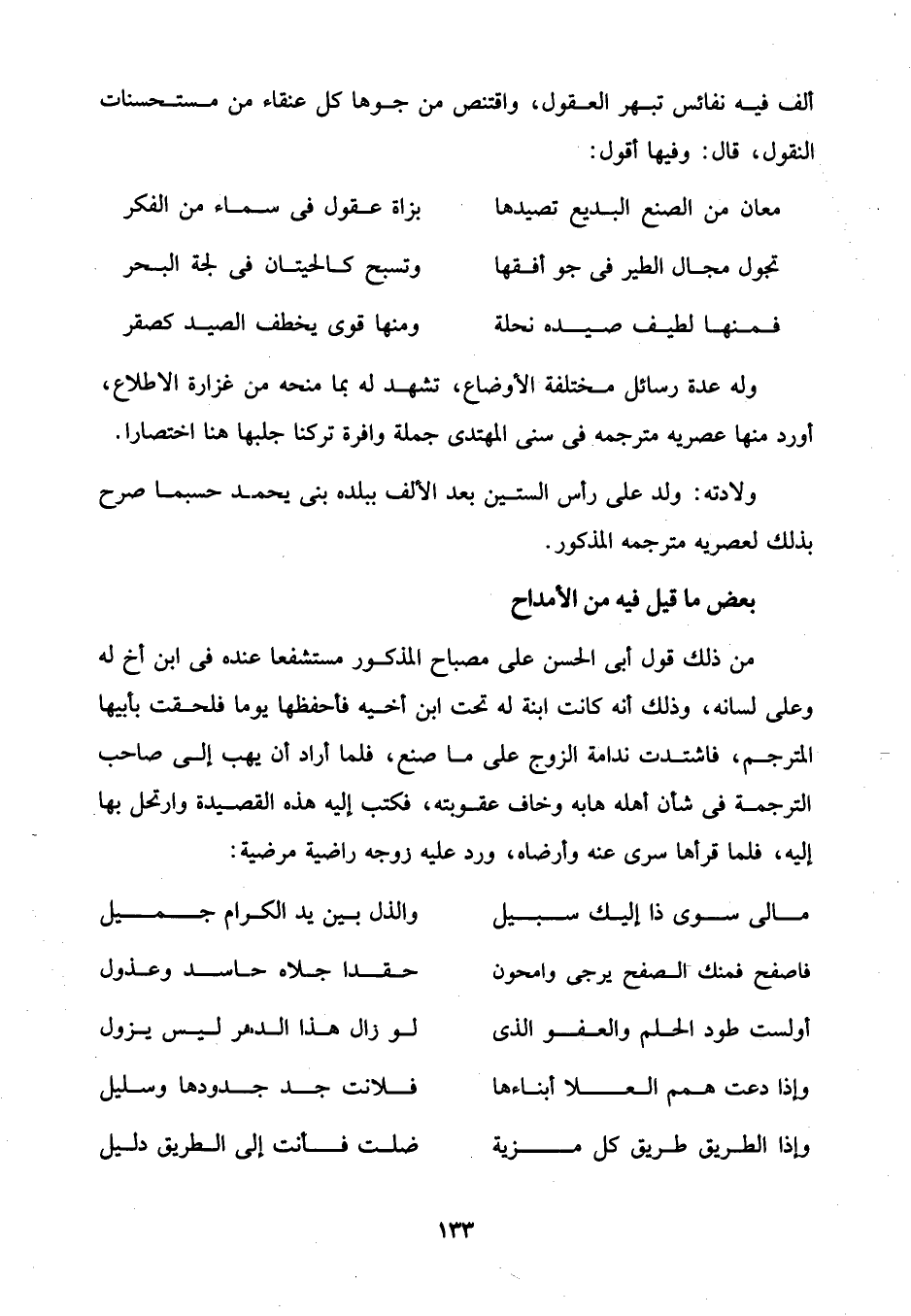 ألف فيه نفائس تبهر العقول، واقتنص من جوها كل عنقاء من مستحسنات النقول، قال: وفيها أقول:

معان من الصنع البديع تصيدها بزاة عقول فى سماء من الفكر
تجول مجال الطير فى جو أفقها وتسبح كالحيتان فى لجة البحر
فمنها لطيف صيده نحلة ومنها قوى يخطف الصيد كصقر

وله عدة رسائل مختلفة الأوضاع، تشهد له بما منحه من غزارة الاطلاع، أورد منها عصريه مترجمه فى سنى المهتدى جملة وافرة تركنا جلبها هنا اختصارا.

ولادته: ولد على رأس الستين بعد الألف ببلده بنى يحمد حسبما صرح بذلك لعصريه مترجمه المذكور.

بعض ما قيل فيه من الأمداح

من ذلك قول أبى الحسن على مصباح المذكور مستشفعا عنده فى ابن أخ له وعلى لسانه، وذلك أنه كانت ابنة له تحت ابن أخيه فأحفظها يوما فلحقت بأبيها المترجم، فاشتدت ندامة الزوج على ما صنع، فلما أراد أن يهب إلى صاحب الترجمة فى شأن أهله هابه وخاف عقوبته، فكتب إليه هذه القصيدة وارتحل بها إليه، فلما قرأها سرى عنه وأرضاه، ورد عليه زوجه راضية مرضية:

مالى سوى ذا إليك سبيل والذل بين يد الكرام جميل
فاصفح فمنك الصفح يرجى وامحون حقدا جلاه حاسد وعذول
أولست طود الحلم والعفو الذى لو زال هذا الدهر ليس يزول
وإذا دعت همم العلا أبناءها فلانت جد جدودها وسليل
وإذا الطريق طريق كل مزية ضلت فأنت إلى الطريق دليل

١٣٣